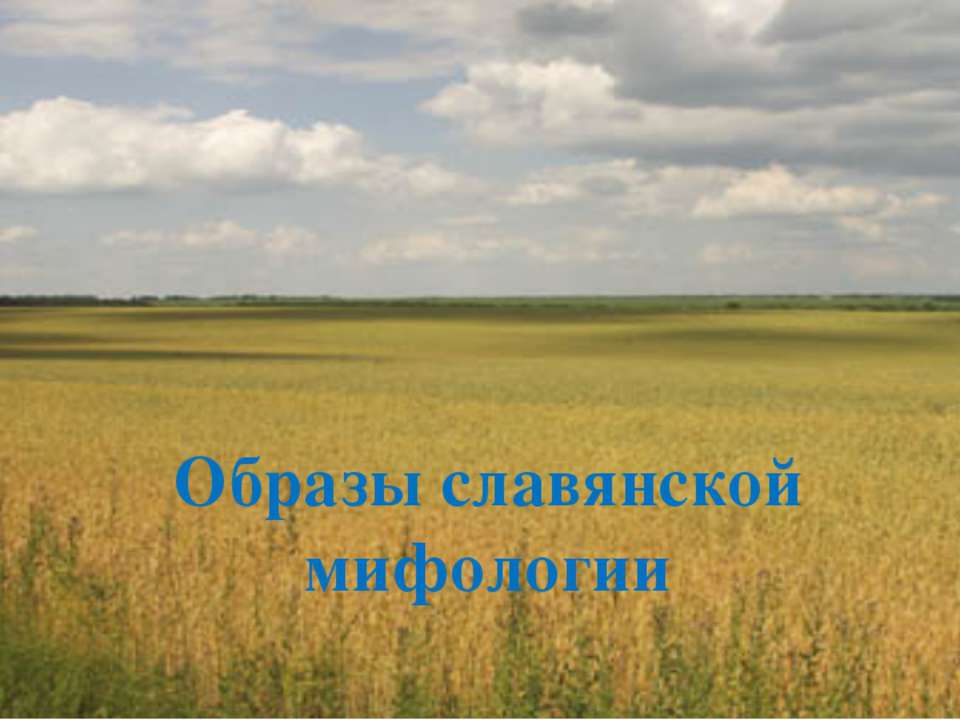 Образы славянской мифологии